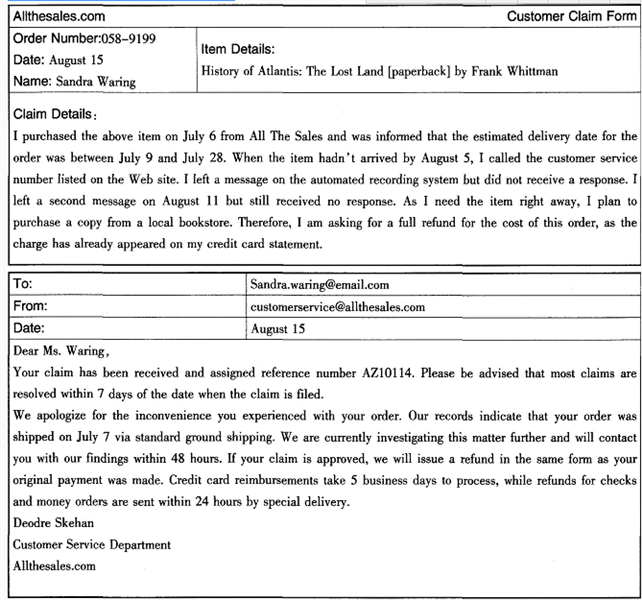 Allthesales.com

Customer Claim Form

Order Number:058-9199
Date: August 15
Name: Sandra Waring

Item Details:
History of Atlantis: The Lost Land [paperback] by Frank Whittman

Claim Details:
I purchased the above item on July 6 from All The Sales and was informed that the estimated delivery date for the order was between July 9 and July 28. When the item hadn't arrived by August 5, I called the customer service number listed on the Web site. I left a message on the automated recording system but did not receive a response. I left a second message on August 11 but still received no response. As I need the item right away, I plan to purchase a copy from a local bookstore. Therefore, I am asking for a full refund for the cost of this order, as the charge has already appeared on my credit card statement.

| To: | Sandra.waring@email.com |
|---|---|
| From: | customerservice@allthesales.com |
| Date: | August 15 |

Dear Ms. Waring,
Your claim has been received and assigned reference number AZ10114. Please be advised that most claims are resolved within 7 days of the date when the claim is filed.
We apologize for the inconvenience you experienced with your order. Our records indicate that your order was shipped on July 7 via standard ground shipping. We are currently investigating this matter further and will contact you with our findings within 48 hours. If your claim is approved, we will issue a refund in the same form as your original payment was made. Credit card reimbursements take 5 business days to process, while refunds for checks and money orders are sent within 24 hours by special delivery.
Deodre Skehan
Customer Service Department
Allthesales.com